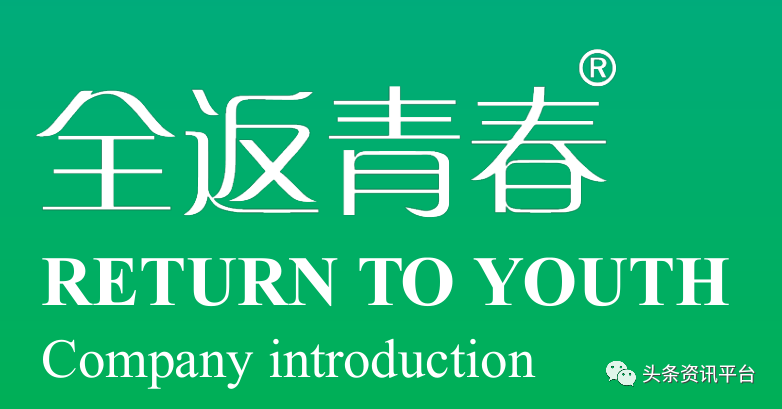 全返青春®
RETURN TO YOUTH
Company introduction
头条资讯平台